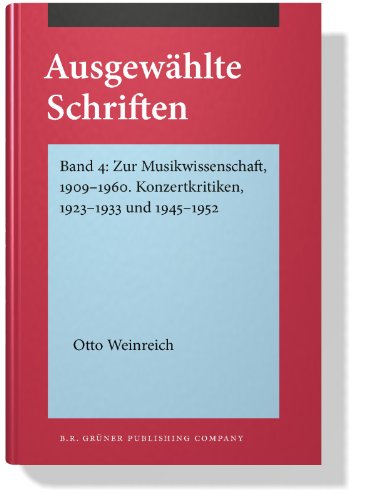 Ausgewählte Schriften

Band 4: Zur Musikwissenschaft, 1909–1960. Konzertkritiken, 1923–1933 und 1945–1952

Otto Weinreich

B.R. GRÜNER PUBLISHING COMPANY